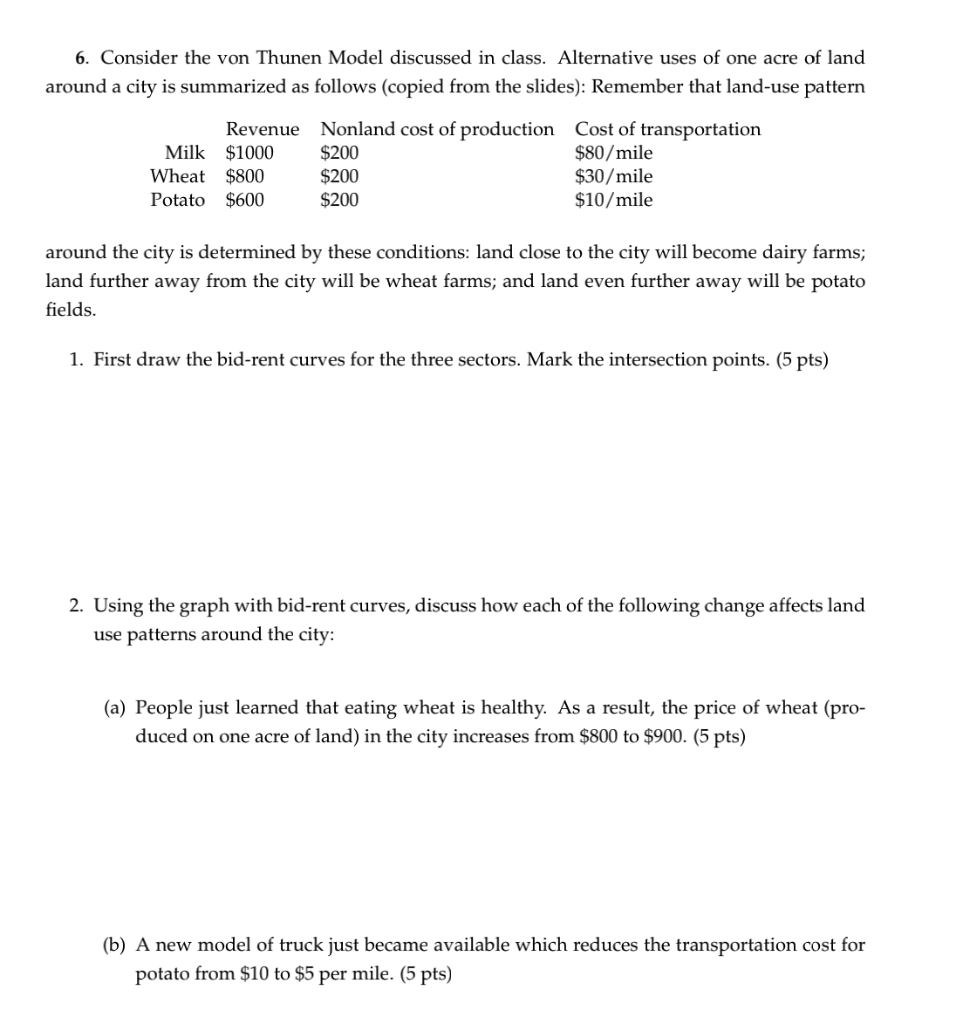 6. Consider the von Thunen Model discussed in class. Alternative uses of one acre of land around a city is summarized as follows (copied from the slides): Remember that land-use pattern

| | Revenue | Nonland cost of production | Cost of transportation |
|---|---|---|---|
| Milk | \$1000 | \$200 | \$80/mile |
| Wheat | \$800 | \$200 | \$30/mile |
| Potato | \$600 | \$200 | \$10/mile |

around the city is determined by these conditions: land close to the city will become dairy farms; land further away from the city will be wheat farms; and land even further away will be potato fields.

1. First draw the bid-rent curves for the three sectors. Mark the intersection points. (5 pts)

2. Using the graph with bid-rent curves, discuss how each of the following change affects land use patterns around the city:

(a) People just learned that eating wheat is healthy. As a result, the price of wheat (produced on one acre of land) in the city increases from \$800 to \$900. (5 pts)

(b) A new model of truck just became available which reduces the transportation cost for potato from \$10 to \$5 per mile. (5 pts)